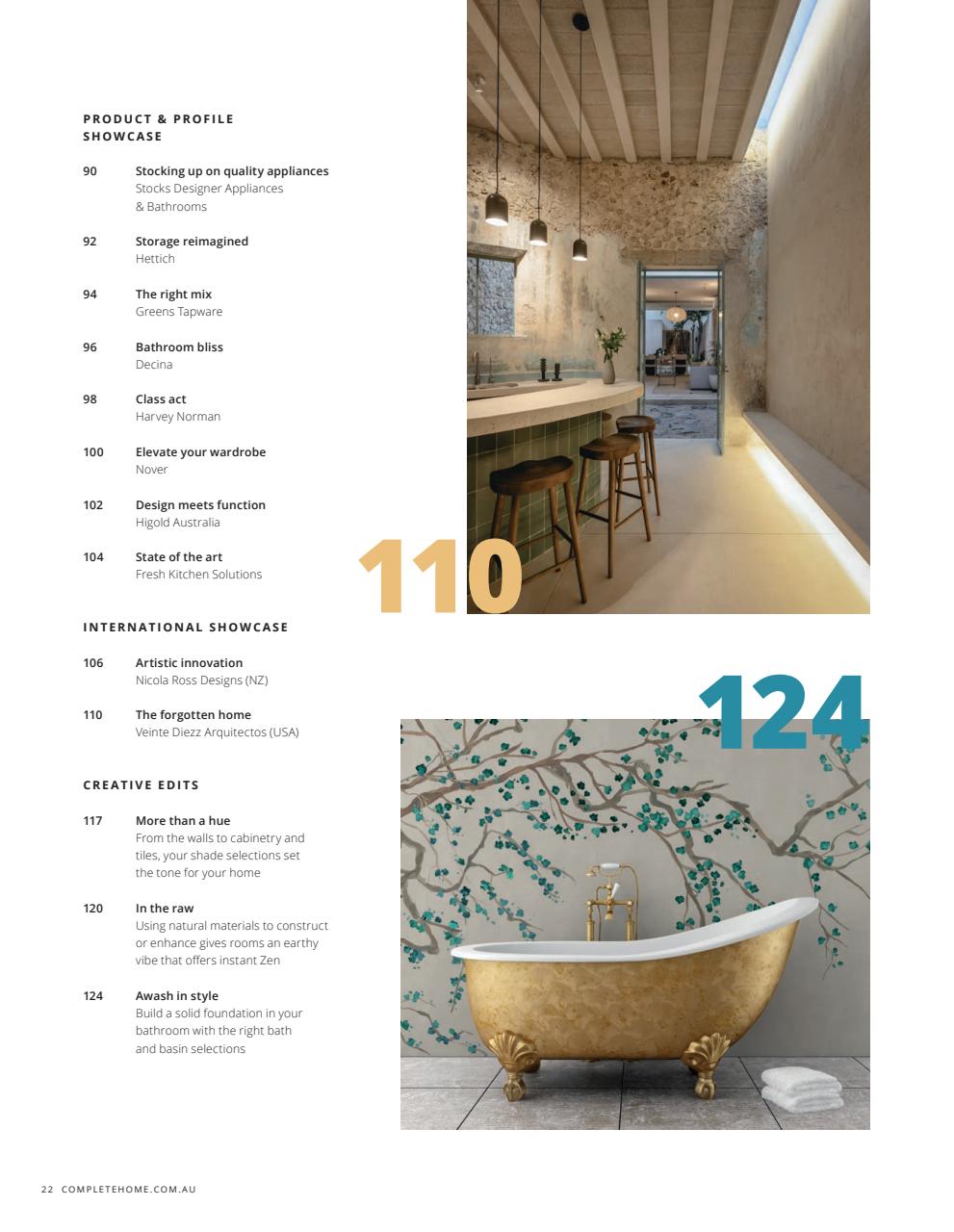 PRODUCT & PROFILE SHOWCASE

90 Stocking up on quality appliances
Stocks Designer Appliances & Bathrooms

92 Storage reimagined
Hettich

94 The right mix
Greens Tapware

96 Bathroom bliss
Decina

98 Class act
Harvey Norman

100 Elevate your wardrobe
Nover

102 Design meets function
Higold Australia

104 State of the art
Fresh Kitchen Solutions

INTERNATIONAL SHOWCASE

106 Artistic innovation
Nicola Ross Designs (NZ)

110 The forgotten home
Veinte Diezz Arquitectos (USA)

CREATIVE EDITS

117 More than a hue
From the walls to cabinetry and tiles, your shade selections set the tone for your home

120 In the raw
Using natural materials to construct or enhance gives rooms an earthy vibe that offers instant Zen

124 Awash in style
Build a solid foundation in your bathroom with the right bath and basin selections

110

124

22 COMPLETEHOME.COM.AU